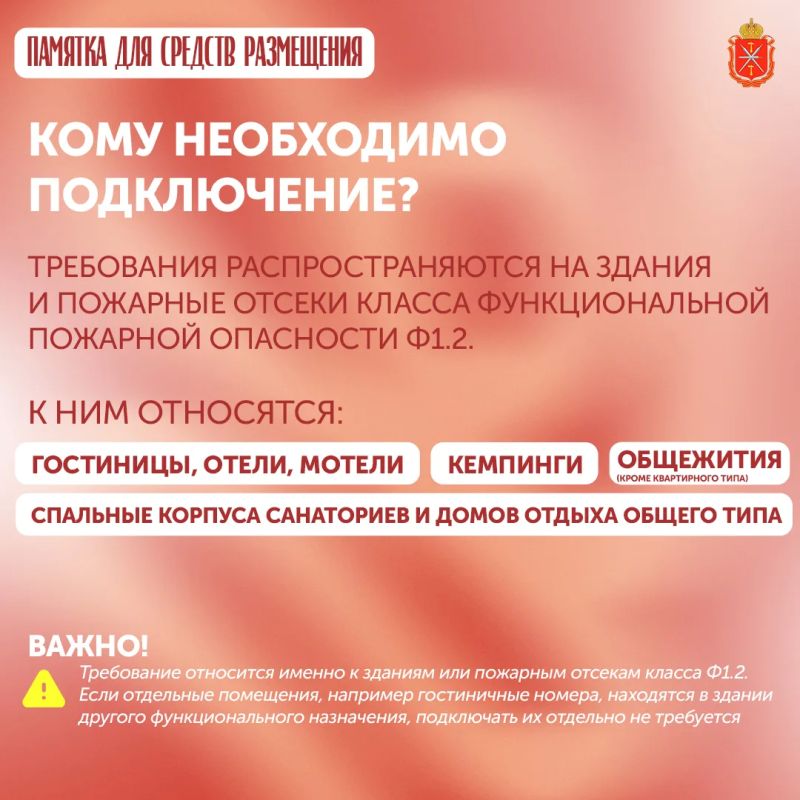 ПАМЯТКА ДЛЯ СРЕДСТВ РАЗМЕЩЕНИЯ

КОМУ НЕОБХОДИМО ПОДКЛЮЧЕНИЕ?

ТРЕБОВАНИЯ РАСПРОСТРАНЯЮТСЯ НА ЗДАНИЯ И ПОЖАРНЫЕ ОТСЕКИ КЛАССА ФУНКЦИОНАЛЬНОЙ ПОЖАРНОЙ ОПАСНОСТИ Ф1.2.

К НИМ ОТНОСЯТСЯ:

ГОСТИНИЦЫ, ОТЕЛИ, МОТЕЛИ

КЕМПИНГИ

ОБЩЕЖИТИЯ
(КРОМЕ КВАРТИРНОГО ТИПА)

СПАЛЬНЫЕ КОРПУСА САНАТОРИЕВ И ДОМОВ ОТДЫХА ОБЩЕГО ТИПА

ВАЖНО!

Требование относится именно к зданиям или пожарным отсекам класса Ф1.2. Если отдельные помещения, например гостиничные номера, находятся в здании другого функционального назначения, подключать их отдельно не требуется